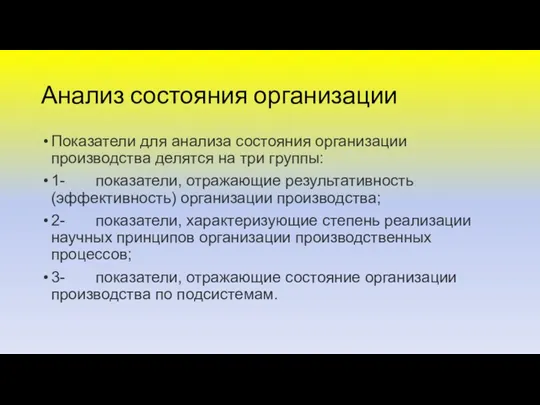 Анализ состояния организации

• Показатели для анализа состояния организации производства делятся на три группы:

• 1- показатели, отражающие результативность (эффективность) организации производства;

• 2- показатели, характеризующие степень реализации научных принципов организации производственных процессов;

• 3- показатели, отражающие состояние организации производства по подсистемам.